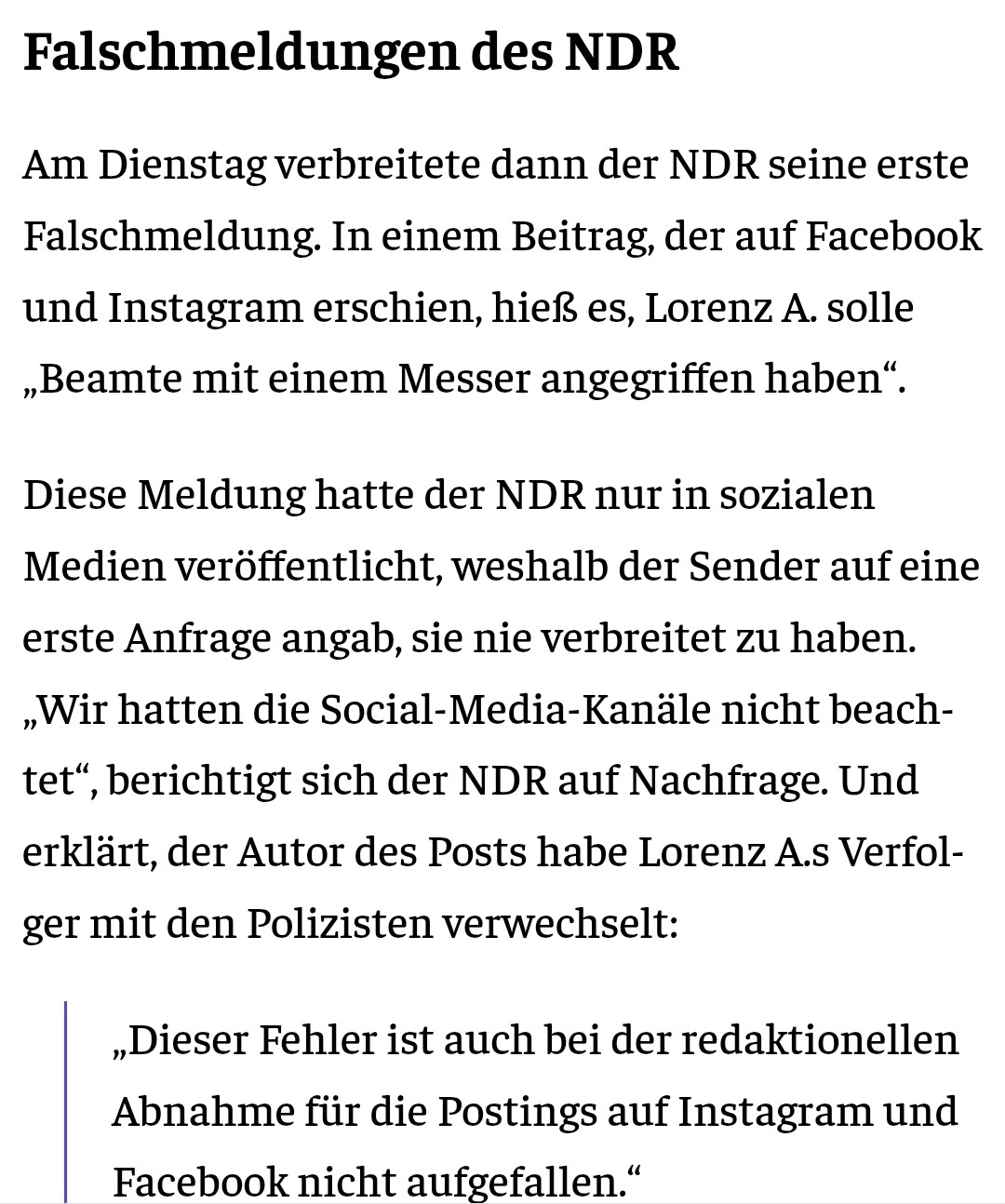 Falschmeldungen des NDR

Am Dienstag verbreitete dann der NDR seine erste Falschmeldung. In einem Beitrag, der auf Facebook und Instagram erschien, hieß es, Lorenz A. solle „Beamte mit einem Messer angegriffen haben“.

Diese Meldung hatte der NDR nur in sozialen Medien veröffentlicht, weshalb der Sender auf eine erste Anfrage angab, sie nie verbreitet zu haben. „Wir hatten die Social-Media-Kanäle nicht beachtet“, berichtigt sich der NDR auf Nachfrage. Und erklärt, der Autor des Posts habe Lorenz A.s Verfolger mit den Polizisten verwechselt:

„Dieser Fehler ist auch bei der redaktionellen Abnahme für die Postings auf Instagram und Facebook nicht aufgefallen.“